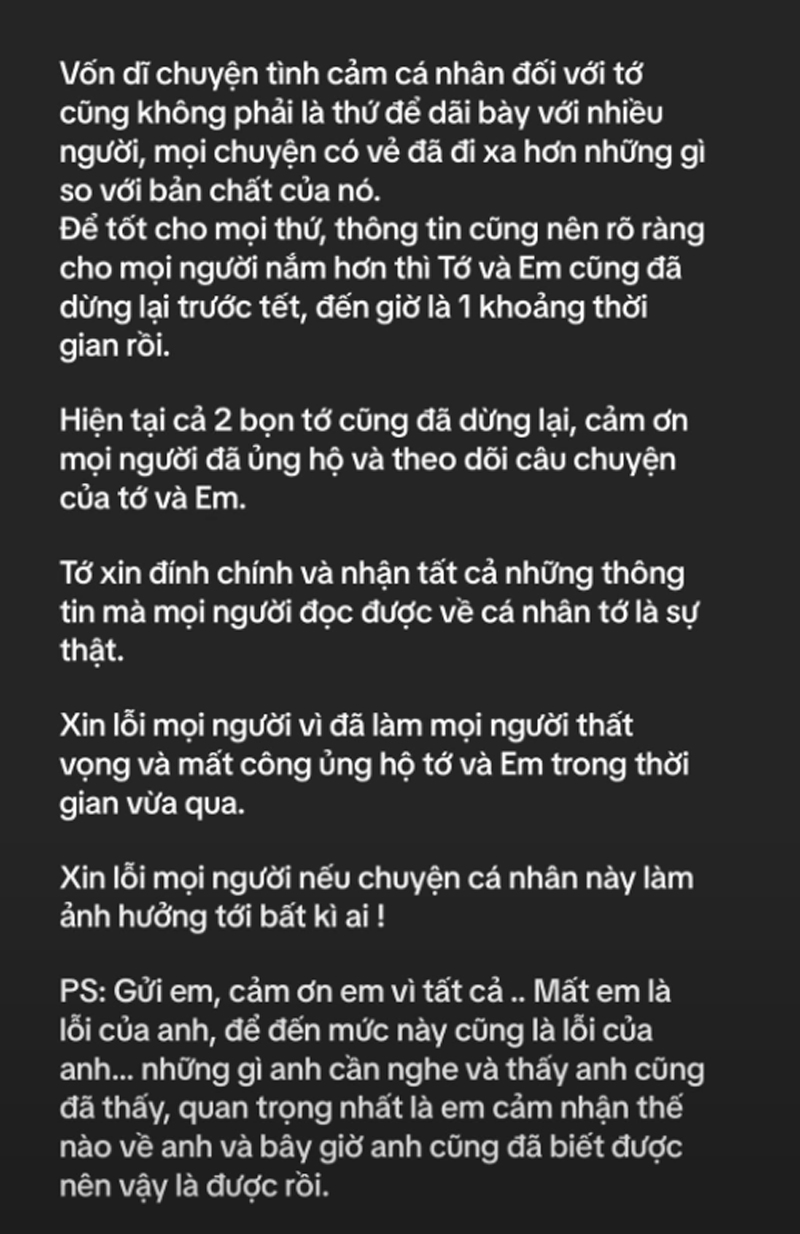 Vốn dĩ chuyện tình cảm cá nhân đối với tớ cũng không phải là thứ để dãi bày với nhiều người, mọi chuyện có vẻ đã đi xa hơn những gì so với bản chất của nó.
Để tốt cho mọi thứ, thông tin cũng nên rõ ràng cho mọi người nắm hơn thì Tớ và Em cũng đã dừng lại trước tết, đến giờ là 1 khoảng thời gian rồi.

Hiện tại cả 2 bọn tớ cũng đã dừng lại, cảm ơn mọi người đã ủng hộ và theo dõi câu chuyện của tớ và Em.

Tớ xin đính chính và nhận tất cả những thông tin mà mọi người đọc được về cá nhân tớ là sự thật.

Xin lỗi mọi người vì đã làm mọi người thất vọng và mất công ủng hộ tớ và Em trong thời gian vừa qua.

Xin lỗi mọi người nếu chuyện cá nhân này làm ảnh hưởng tới bất kì ai !

PS: Gửi em, cảm ơn em vì tất cả .. Mất em là lỗi của anh, để đến mức này cũng là lỗi của anh... những gì anh cần nghe và thấy anh cũng đã thấy, quan trọng nhất là em cảm nhận thế nào về anh và bây giờ anh cũng đã biết được nên vậy là được rồi.